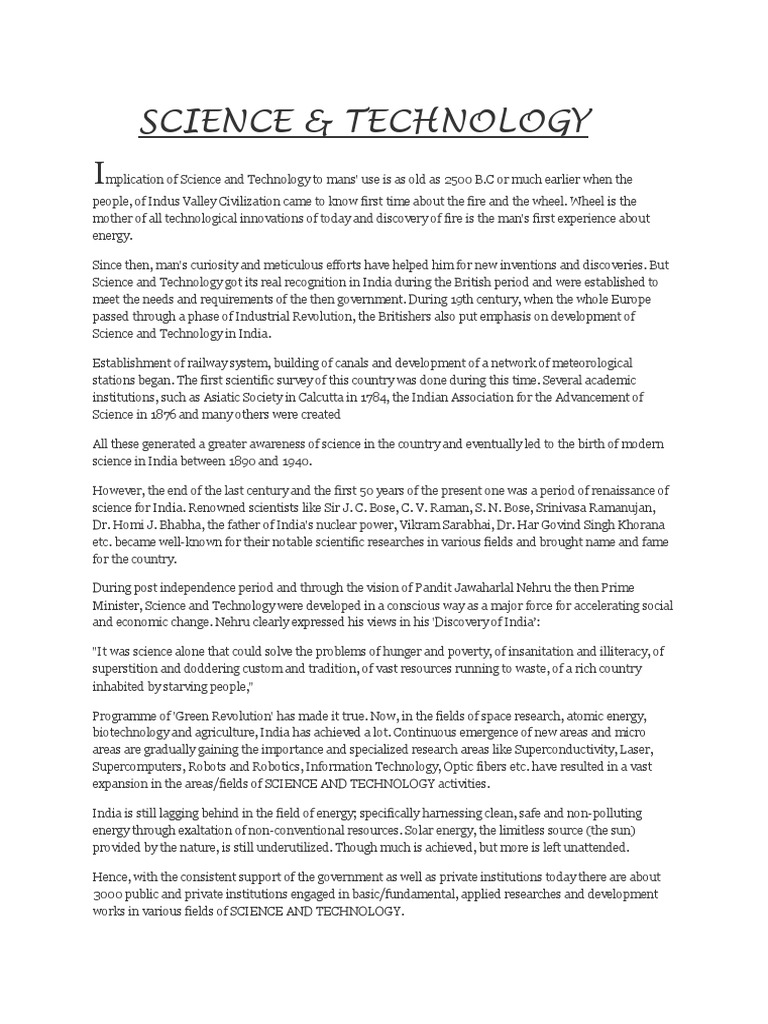 SCIENCE & TECHNOLOGY

Implication of Science and Technology to mans' use is as old as 2500 B.C or much earlier when the people, of Indus Valley Civilization came to know first time about the fire and the wheel. Wheel is the mother of all technological innovations of today and discovery of fire is the man's first experience about energy.

Since then, man's curiosity and meticulous efforts have helped him for new inventions and discoveries. But Science and Technology got its real recognition in India during the British period and were established to meet the needs and requirements of the then government. During 19th century, when the whole Europe passed through a phase of Industrial Revolution, the Britishers also put emphasis on development of Science and Technology in India.

Establishment of railway system, building of canals and development of a network of meteorological stations began. The first scientific survey of this country was done during this time. Several academic institutions, such as Asiatic Society in Calcutta in 1784, the Indian Association for the Advancement of Science in 1876 and many others were created

All these generated a greater awareness of science in the country and eventually led to the birth of modern science in India between 1890 and 1940.

However, the end of the last century and the first 50 years of the present one was a period of renaissance of science for India. Renowned scientists like Sir J. C. Bose, C. V. Raman, S. N. Bose, Srinivasa Ramanujan, Dr. Homi J. Bhabha, the father of India's nuclear power, Vikram Sarabhai, Dr. Har Govind Singh Khorana etc. became well-known for their notable scientific researches in various fields and brought name and fame for the country.

During post independence period and through the vision of Pandit Jawaharlal Nehru the then Prime Minister, Science and Technology were developed in a conscious way as a major force for accelerating social and economic change. Nehru clearly expressed his views in his 'Discovery of India':

"It was science alone that could solve the problems of hunger and poverty, of insanitation and illiteracy, of superstition and doddering custom and tradition, of vast resources running to waste, of a rich country inhabited by starving people,"

Programme of 'Green Revolution' has made it true. Now, in the fields of space research, atomic energy, biotechnology and agriculture, India has achieved a lot. Continuous emergence of new areas and micro areas are gradually gaining the importance and specialized research areas like Superconductivity, Laser, Supercomputers, Robots and Robotics, Information Technology, Optic fibers etc. have resulted in a vast expansion in the areas/fields of SCIENCE AND TECHNOLOGY activities.

India is still lagging behind in the field of energy; specifically harnessing clean, safe and non-polluting energy through exaltation of non-conventional resources. Solar energy, the limitless source (the sun) provided by the nature, is still underutilized. Though much is achieved, but more is left unattended.

Hence, with the consistent support of the government as well as private institutions today there are about 3000 public and private institutions engaged in basic/fundamental, applied researches and development works in various fields of SCIENCE AND TECHNOLOGY.